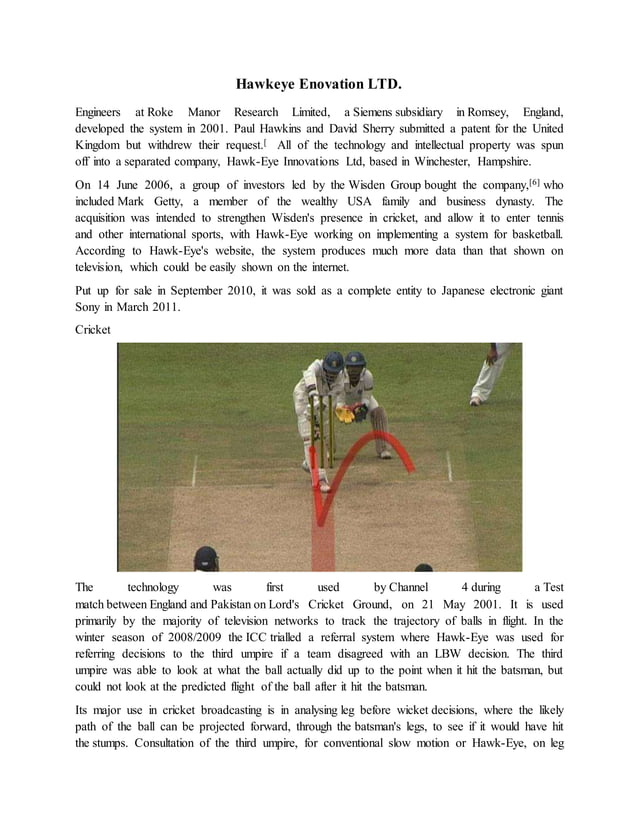 Hawkeye Enovation LTD.

Engineers at Roke Manor Research Limited, a Siemens subsidiary in Romsey, England, developed the system in 2001. Paul Hawkins and David Sherry submitted a patent for the United Kingdom but withdrew their request.[ All of the technology and intellectual property was spun off into a separated company, Hawk-Eye Innovations Ltd, based in Winchester, Hampshire.

On 14 June 2006, a group of investors led by the Wisden Group bought the company,[6] who included Mark Getty, a member of the wealthy USA family and business dynasty. The acquisition was intended to strengthen Wisden's presence in cricket, and allow it to enter tennis and other international sports, with Hawk-Eye working on implementing a system for basketball. According to Hawk-Eye's website, the system produces much more data than that shown on television, which could be easily shown on the internet.

Put up for sale in September 2010, it was sold as a complete entity to Japanese electronic giant Sony in March 2011.

Cricket

The technology was first used by Channel 4 during a Test match between England and Pakistan on Lord's Cricket Ground, on 21 May 2001. It is used primarily by the majority of television networks to track the trajectory of balls in flight. In the winter season of 2008/2009 the ICC trialled a referral system where Hawk-Eye was used for referring decisions to the third umpire if a team disagreed with an LBW decision. The third umpire was able to look at what the ball actually did up to the point when it hit the batsman, but could not look at the predicted flight of the ball after it hit the batsman.

Its major use in cricket broadcasting is in analysing leg before wicket decisions, where the likely path of the ball can be projected forward, through the batsman's legs, to see if it would have hit the stumps. Consultation of the third umpire, for conventional slow motion or Hawk-Eye, on leg